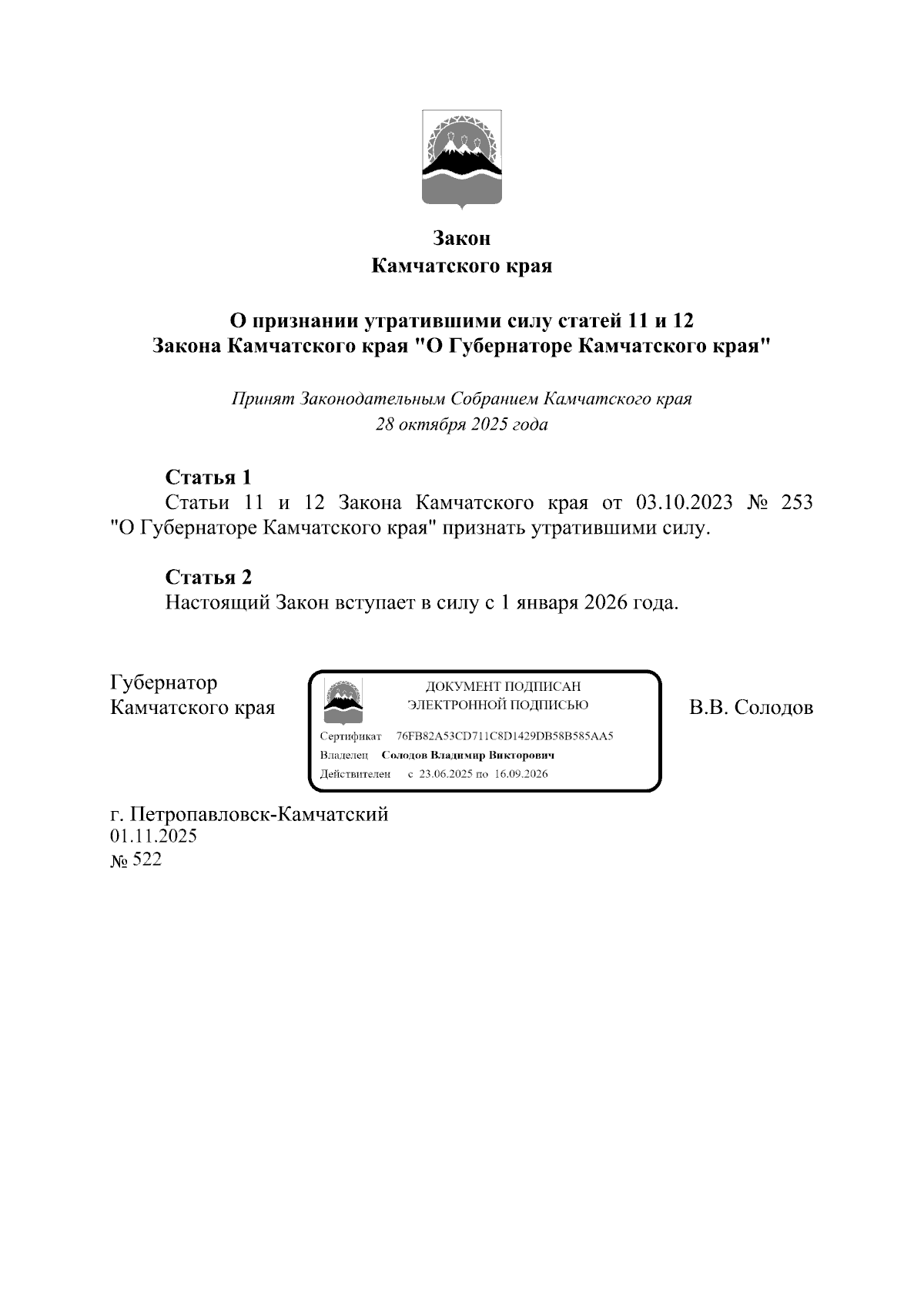 Закон
Камчатского края

О признании утратившими силу статей 11 и 12
Закона Камчатского края "О Губернаторе Камчатского края"

Принят Законодательным Собранием Камчатского края
28 октября 2025 года

Статья 1
Статьи 11 и 12 Закона Камчатского края от 03.10.2023 № 253 "О Губернаторе Камчатского края" признать утратившими силу.

Статья 2
Настоящий Закон вступает в силу с 1 января 2026 года.

Губернатор
Камчатского края

ДОКУМЕНТ ПОДПИСАН
ЭЛЕКТРОННОЙ ПОДПИСЬЮ

Сертификат 76FB82A53CD711C8D1429DB58B585AA5
Владелец Солодов Владимир Викторович
Действителен с 23.06.2025 по 16.09.2026

В.В. Солодов

г. Петропавловск-Камчатский
01.11.2025
№ 522